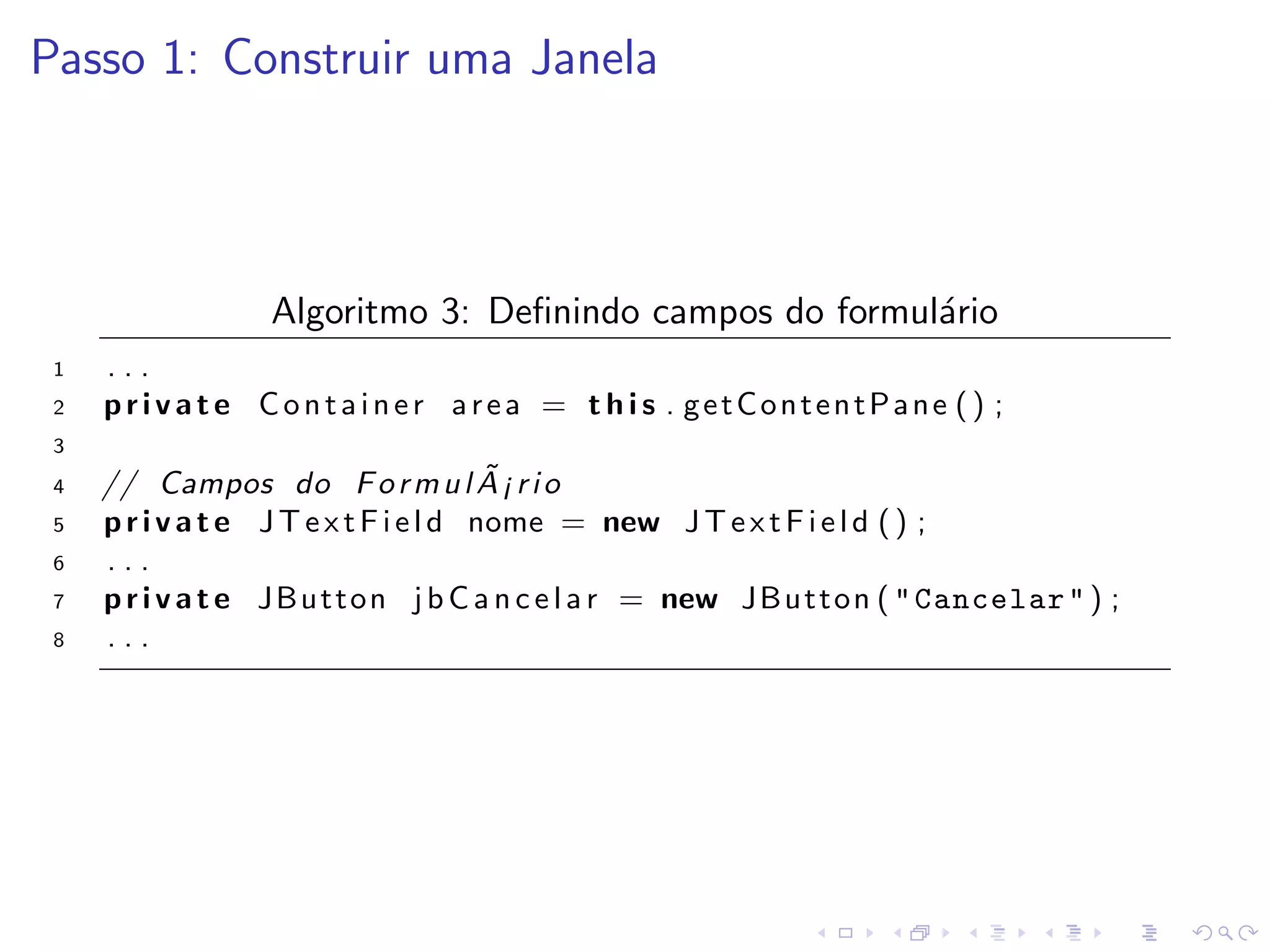 Passo 1: Construir uma Janela

Algoritmo 3: Definindo campos do formulário

1 ...
2 private Container area = this.getContentPane();
3
4 // Campos do FormulÃ¡rio
5 private JTextField nome = new JTextField();
6 ...
7 private JButton jbCancelar = new JButton("Cancelar");
8 ...